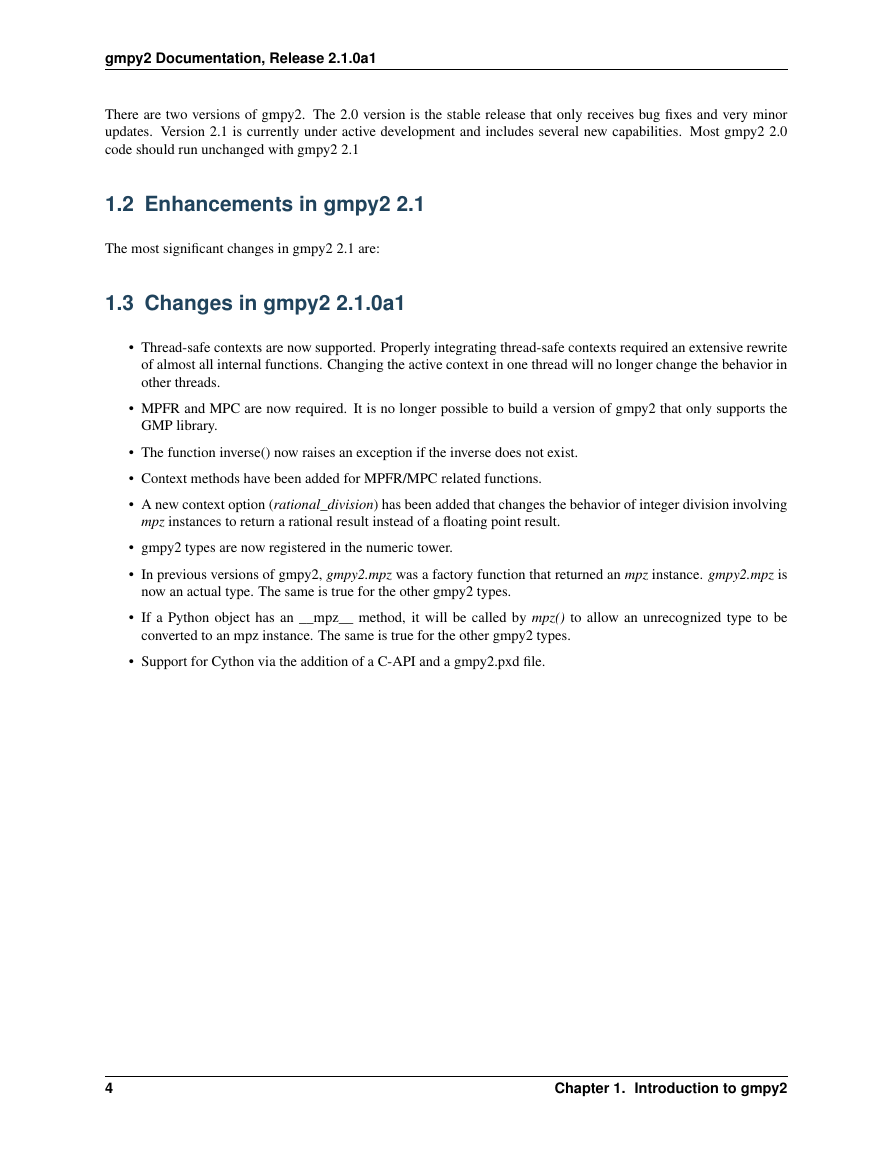 gmpy2 Documentation, Release 2.1.0a1

There are two versions of gmpy2. The 2.0 version is the stable release that only receives bug fixes and very minor updates. Version 2.1 is currently under active development and includes several new capabilities. Most gmpy2 2.0 code should run unchanged with gmpy2 2.1

1.2 Enhancements in gmpy2 2.1

The most significant changes in gmpy2 2.1 are:

1.3 Changes in gmpy2 2.1.0a1

• Thread-safe contexts are now supported. Properly integrating thread-safe contexts required an extensive rewrite of almost all internal functions. Changing the active context in one thread will no longer change the behavior in other threads.

• MPFR and MPC are now required. It is no longer possible to build a version of gmpy2 that only supports the GMP library.

• The function inverse() now raises an exception if the inverse does not exist.

• Context methods have been added for MPFR/MPC related functions.

• A new context option (rational_division) has been added that changes the behavior of integer division involving mpz instances to return a rational result instead of a floating point result.

• gmpy2 types are now registered in the numeric tower.

• In previous versions of gmpy2, gmpy2.mpz was a factory function that returned an mpz instance. gmpy2.mpz is now an actual type. The same is true for the other gmpy2 types.

• If a Python object has an __mpz__ method, it will be called by mpz() to allow an unrecognized type to be converted to an mpz instance. The same is true for the other gmpy2 types.

• Support for Cython via the addition of a C-API and a gmpy2.pxd file.

4 Chapter 1. Introduction to gmpy2